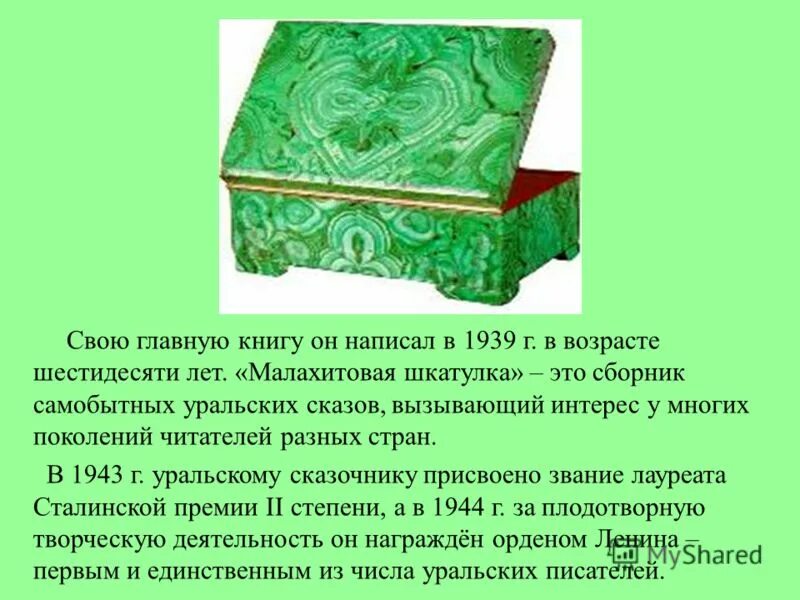 Свою главную книгу он написал в 1939 г. в возрасте шестидесяти лет. «Малахитовая шкатулка» – это сборник самобытных уральских сказов, вызывающий интерес у многих поколений читателей разных стран.

В 1943 г. уральскому сказочнику присвоено звание лауреата Сталинской премии II степени, а в 1944 г. за плодотворную творческую деятельность он награждён орденом Ленина – первым и единственным из числа уральских писателей.

MyShared